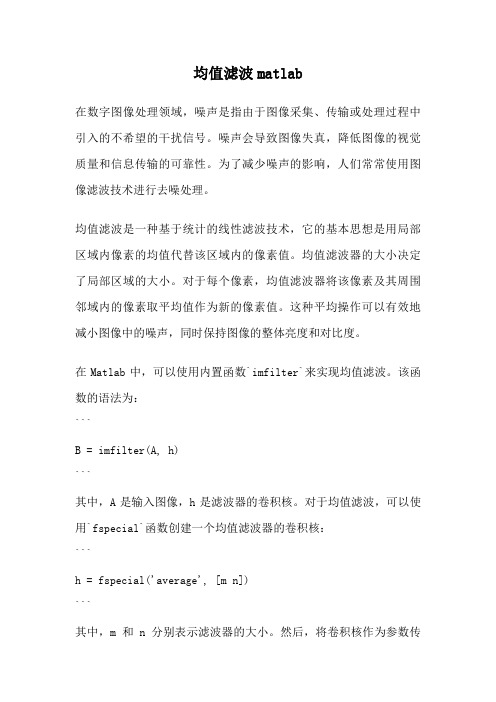 均值滤波 matlab

在数字图像处理领域，噪声是指由于图像采集、传输或处理过程中引入的不希望的干扰信号。噪声会导致图像失真，降低图像的视觉质量和信息传输的可靠性。为了减少噪声的影响，人们常常使用图像滤波技术进行去噪处理。

均值滤波是一种基于统计的线性滤波技术，它的基本思想是用局部区域内像素的均值代替该区域内的像素值。均值滤波器的大小决定了局部区域的大小。对于每个像素，均值滤波器将该像素及其周围邻域内的像素取平均值作为新的像素值。这种平均操作可以有效地减小图像中的噪声，同时保持图像的整体亮度和对比度。

在 Matlab 中，可以使用内置函数`imfilter`来实现均值滤波。该函数的语法为：

```

B = imfilter(A, h)

```

其中，A 是输入图像，h 是滤波器的卷积核。对于均值滤波，可以使用`fspecial`函数创建一个均值滤波器的卷积核：

```

h = fspecial('average', [m n])

```

其中，m 和 n 分别表示滤波器的大小。然后，将卷积核作为参数传